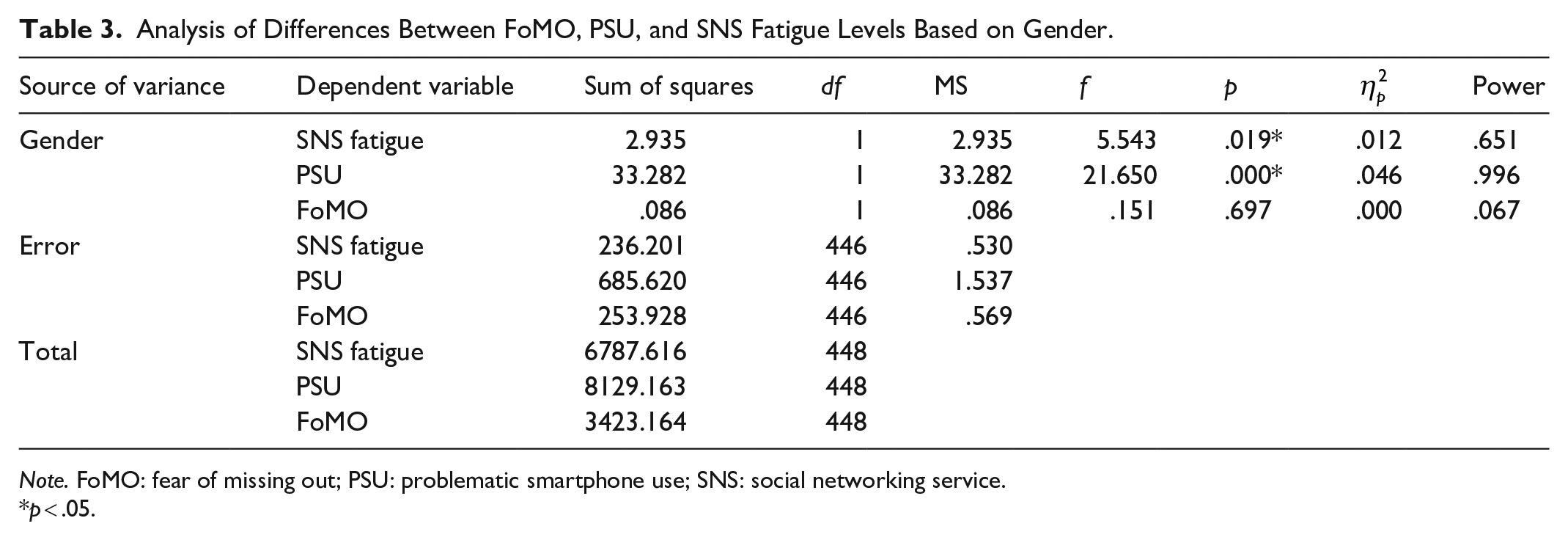 Table 3. Analysis of Differences Between FoMO, PSU, and SNS Fatigue Levels Based on Gender.

| Source of variance | Dependent variable | Sum of squares | df | MS | f | p | $\eta_p^2$ | Power |
|---|---|---|---|---|---|---|---|---|
| Gender | SNS fatigue | 2.935 | 1 | 2.935 | 5.543 | .019* | .012 | .651 |
| | PSU | 33.282 | 1 | 33.282 | 21.650 | .000* | .046 | .996 |
| | FoMO | .086 | 1 | .086 | .151 | .697 | .000 | .067 |
| Error | SNS fatigue | 236.201 | 446 | .530 | | | | |
| | PSU | 685.620 | 446 | 1.537 | | | | |
| | FoMO | 253.928 | 446 | .569 | | | | |
| Total | SNS fatigue | 6787.616 | 448 | | | | | |
| | PSU | 8129.163 | 448 | | | | | |
| | FoMO | 3423.164 | 448 | | | | | |

Note. FoMO: fear of missing out; PSU: problematic smartphone use; SNS: social networking service.
*p<.05.